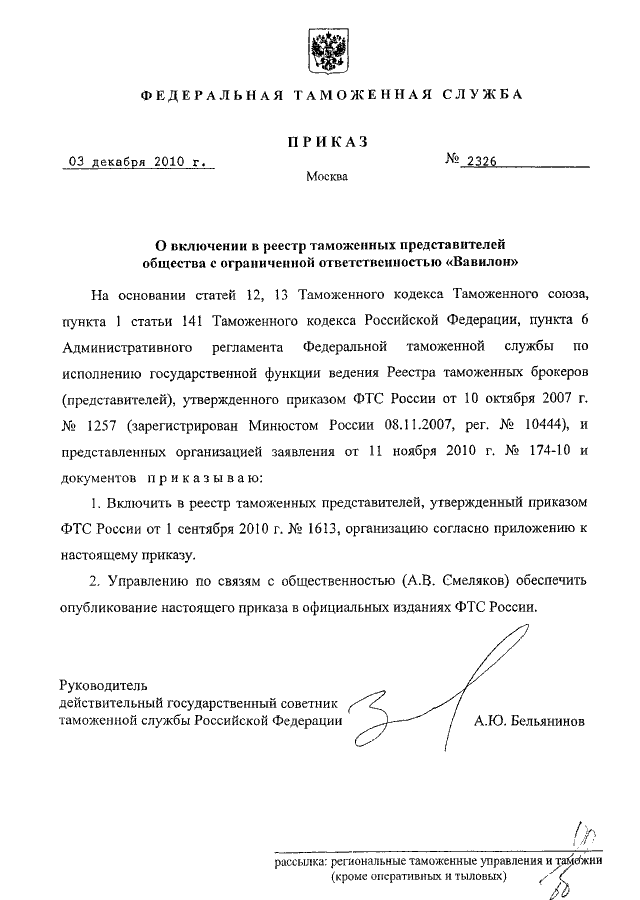 ФЕДЕРАЛЬНАЯ ТАМОЖЕННАЯ СЛУЖБА

ПРИКАЗ

03 декабря 2010 г.

№ 2326

Москва

О включении в реестр таможенных представителей общества с ограниченной ответственностью «Вавилон»

На основании статей 12, 13 Таможенного кодекса Таможенного союза, пункта 1 статьи 141 Таможенного кодекса Российской Федерации, пункта 6 Административного регламента Федеральной таможенной службы по исполнению государственной функции ведения Реестра таможенных брокеров (представителей), утвержденного приказом ФТС России от 10 октября 2007 г. № 1257 (зарегистрирован Минюстом России 08.11.2007, рег. № 10444), и представленных организацией заявления от 11 ноября 2010 г. № 174-10 и документов приказываю:

1. Включить в реестр таможенных представителей, утвержденный приказом ФТС России от 1 сентября 2010 г. № 1613, организацию согласно приложению к настоящему приказу.

2. Управлению по связям с общественностью (А.В. Смеляков) обеспечить опубликование настоящего приказа в официальных изданиях ФТС России.

Руководитель
действительный государственный советник таможенной службы Российской Федерации

А.Ю. Бельянинов

рассылка: региональные таможенные управления и таможни (кроме оперативных и тыловых)